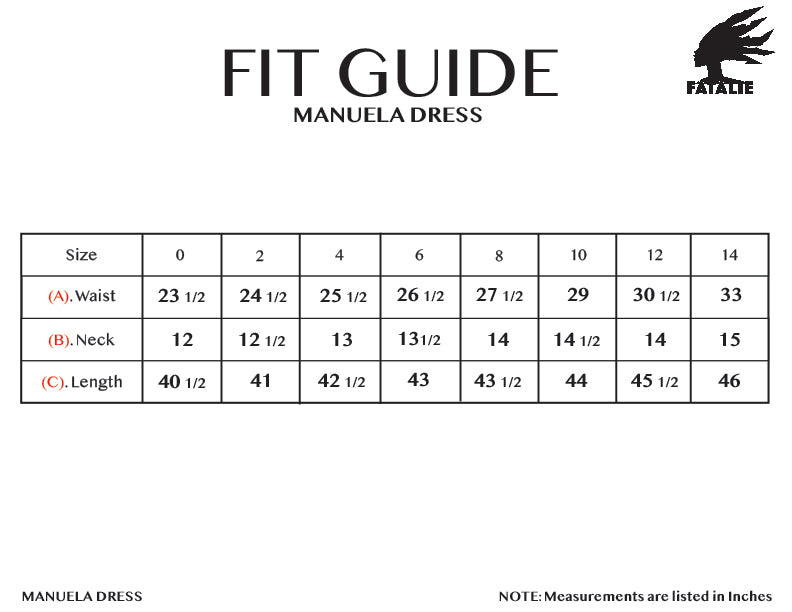 FIT GUIDE
MANUELA DRESS

FATALIE

| Size | 0 | 2 | 4 | 6 | 8 | 10 | 12 | 14 |
|---|---|---|---|---|---|---|---|---|
| (A). Waist | 23 1/2 | 24 1/2 | 25 1/2 | 26 1/2 | 27 1/2 | 29 | 30 1/2 | 33 |
| (B). Neck | 12 | 12 1/2 | 13 | 13 1/2 | 14 | 14 1/2 | 14 | 15 |
| (C). Length | 40 1/2 | 41 | 42 1/2 | 43 | 43 1/2 | 44 | 45 1/2 | 46 |

MANUELA DRESS

NOTE: Measurements are listed in Inches